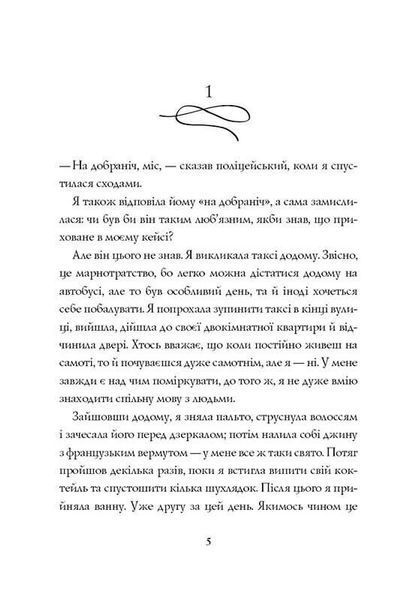 1

— На добраніч, міс, — сказав поліцейський, коли я спустилася сходами.

Я також відповіла йому «на добраніч», а сама замислилася: чи був би він таким люб'язним, якби знав, що приховане в моєму кейсі?

Але він цього не знав. Я викликала таксі додому. Звісно, це марнотратство, бо легко можна дістатися додому на автобусі, але то був особливий день, та й іноді хочеться себе побалувати. Я попрохала зупинити таксі в кінці вулиці, вийшла, дійшла до своєї двокімнатної квартири й відчинила двері. Хтось вважає, що коли постійно живеш на самоті, то й почуваєшся дуже самотнім, але я — ні. У мене завжди є над чим поміркувати, до того ж, я не дуже вмію знаходити спільну мову з людьми.

Зайшовши додому, я зняла пальто, струснула волоссям і зачесала його перед дзеркалом; потім налила собі джину з французьким вермутом — у мене все ж таки свято. Потяг пройшов декілька разів, поки я встигла випити свій коктейль та спустошити кілька шухлядок. Після цього я прийняла ванну. Уже другу за цей день. Якимось чином це

5